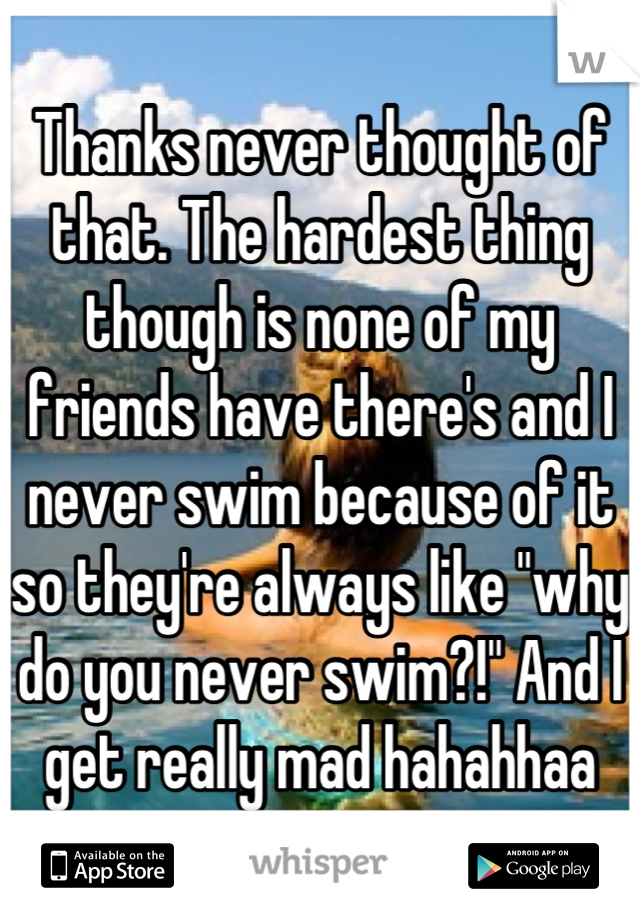 W

Thanks never thought of that. The hardest thing though is none of my friends have there's and I never swim because of it so they're always like "why do you never swim?!" And I get really mad hahahhaa

Available on the App Store

whisper

ANDROID APP ON Google play